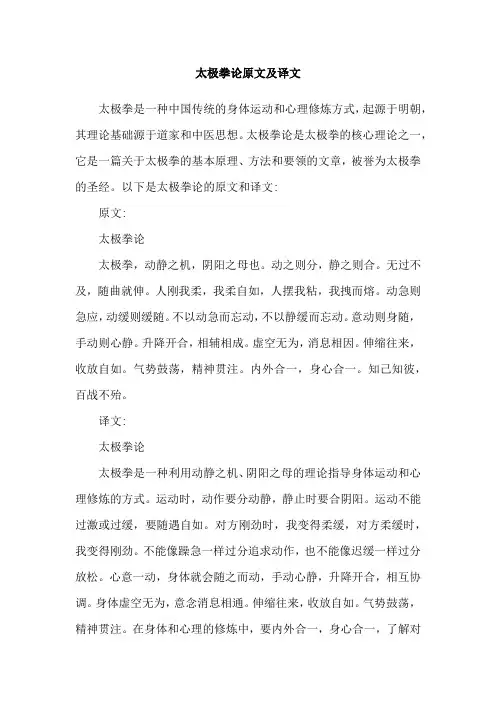 太极拳论原文及译文

太极拳是一种中国传统的身体运动和心理修炼方式，起源于明朝，其理论基础源于道家和中医思想。太极拳论是太极拳的核心理论之一，它是一篇关于太极拳的基本原理、方法和要领的文章，被誉为太极拳的圣经。以下是太极拳论的原文和译文：

原文：

太极拳论

太极拳，动静之机，阴阳之母也。动之则分，静之则合。无过不及，随曲就伸。人刚我柔，我柔自如，人摆我粘，我拽而熔。动急则急应，动缓则缓随。不以动急而忘动，不以静缓而忘动。意动则身随，手动则心静。升降开合，相辅相成。虚空无为，消息相因。伸缩往来，收放自如。气势鼓荡，精神贯注。内外合一，身心合一。知己知彼，百战不殆。

译文：

太极拳论

太极拳是一种利用动静之机、阴阳之母的理论指导身体运动和心理修炼的方式。运动时，动作要分动静，静止时要合阴阳。运动不能过激或过缓，要随遇自如。对方刚劲时，我变得柔缓，对方柔缓时，我变得刚劲。不能像躁急一样过分追求动作，也不能像迟缓一样过分放松。心意一动，身体就会随之而动，手动心静，升降开合，相互协调。身体虚空无为，意念消息相通。伸缩往来，收放自如。气势鼓荡，精神贯注。在身体和心理的修炼中，要内外合一，身心合一，了解对